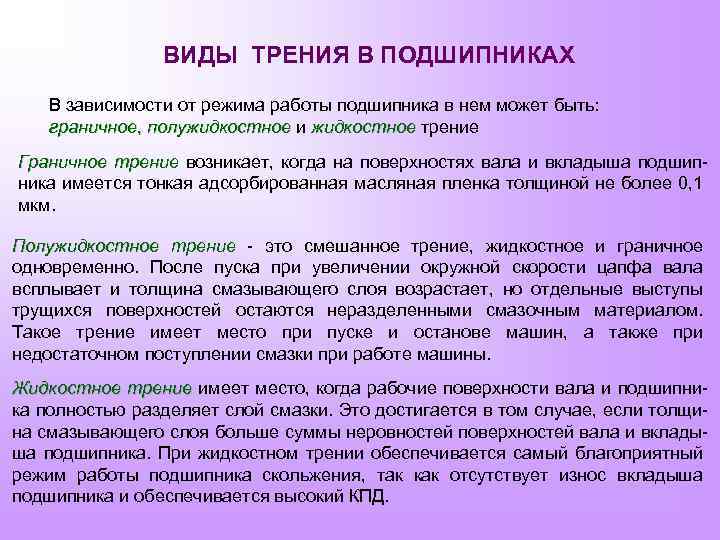 ВИДЫ ТРЕНИЯ В ПОДШИПНИКАХ

В зависимости от режима работы подшипника в нем может быть: граничное, полужидкостное и жидкостное трение

Граничное трение возникает, когда на поверхностях вала и вкладыша подшипника имеется тонкая адсорбированная масляная пленка толщиной не более 0,1 мкм.

Полужидкостное трение - это смешанное трение, жидкостное и граничное одновременно. После пуска при увеличении окружной скорости цапфа вала всплывает и толщина смазывающего слоя возрастает, но отдельные выступы трущихся поверхностей остаются неразделенными смазочным материалом. Такое трение имеет место при пуске и останове машин, а также при недостаточном поступлении смазки при работе машины.

Жидкостное трение имеет место, когда рабочие поверхности вала и подшипника полностью разделяет слой смазки. Это достигается в том случае, если толщина смазывающего слоя больше суммы неровностей поверхностей вала и вкладыша подшипника. При жидкостном трении обеспечивается самый благоприятный режим работы подшипника скольжения, так как отсутствует износ вкладыша подшипника и обеспечивается высокий КПД.